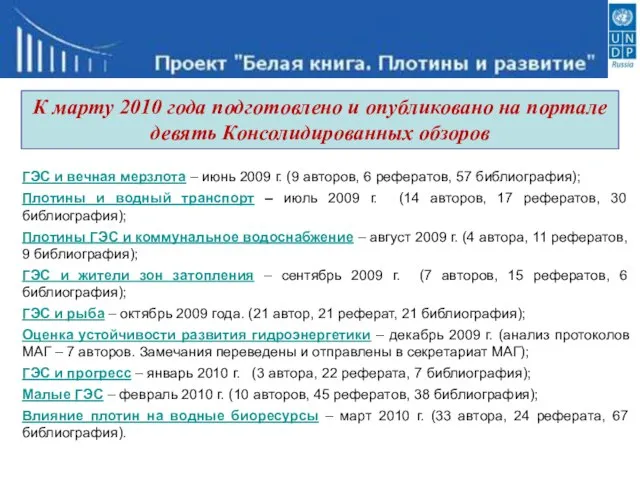 Проект "Белая книга. Плотины и развитие"

U N D P
Russia

К марту 2010 года подготовлено и опубликовано на портале девять Консолидированных обзоров

ГЭС и вечная мерзлота – июнь 2009 г. (9 авторов, 6 рефератов, 57 библиография);

Плотины и водный транспорт – июль 2009 г. (14 авторов, 17 рефератов, 30 библиография);

Плотины ГЭС и коммунальное водоснабжение – август 2009 г. (4 автора, 11 рефератов, 9 библиография);

ГЭС и жители зон затопления – сентябрь 2009 г. (7 авторов, 15 рефератов, 6 библиография);

ГЭС и рыба – октябрь 2009 года. (21 автор, 21 реферат, 21 библиография);

Оценка устойчивости развития гидроэнергетики – декабрь 2009 г. (анализ протоколов МАГ – 7 авторов. Замечания переведены и отправлены в секретариат МАГ);

ГЭС и прогресс – январь 2010 г. (3 автора, 22 реферата, 7 библиография);

Малые ГЭС – февраль 2010 г. (10 авторов, 45 рефератов, 38 библиография);

Влияние плотин на водные биоресурсы – март 2010 г. (33 автора, 24 реферата, 67 библиография).